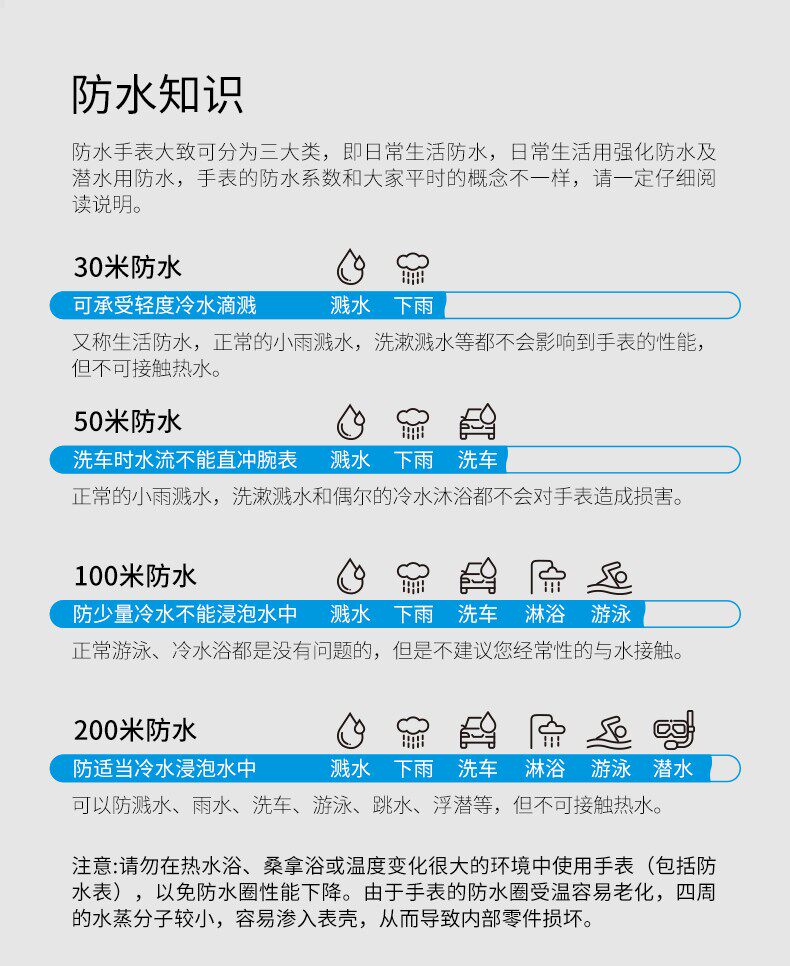 防水知识

防水手表大致可分为三大类，即日常生活防水，日常生活用强化防水及潜水用防水，手表的防水系数和大家平时的概念不一样，请一定仔细阅读说明。

30米防水

可承受轻度冷水滴溅 溅水 下雨

又称生活防水，正常的小雨溅水，洗漱溅水等都不会影响到手表的性能，但不可接触热水。

50米防水

洗车时水流不能直冲腕表 溅水 下雨 洗车

正常的小雨溅水，洗漱溅水和偶尔的冷水沐浴都不会对手表造成损害。

100米防水

防少量冷水不能浸泡水中 溅水 下雨 洗车 淋浴 游泳

正常游泳、冷水浴都是没有问题的，但是不建议您经常性的与水接触。

200米防水

防适当冷水浸泡水中 溅水 下雨 洗车 淋浴 游泳 潜水

可以防溅水、雨水、洗车、游泳、跳水、浮潜等，但不可接触热水。

注意:请勿在热水浴、桑拿浴或温度变化很大的环境中使用手表（包括防水表），以免防水圈性能下降。由于手表的防水圈受温容易老化，四周的水蒸分子较小，容易渗入表壳，从而导致内部零件损坏。